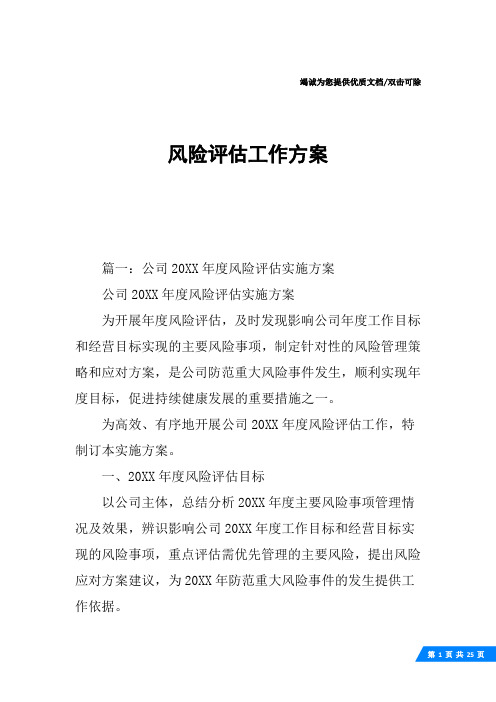 竭诚为您提供优质文档/双击可除

风险评估工作方案

篇一：公司20XX年度风险评估实施方案

公司20XX年度风险评估实施方案

为开展年度风险评估，及时发现影响公司年度工作目标和经营目标实现的主要风险事项，制定针对性的风险管理策略和应对方案，是公司防范重大风险事件发生，顺利实现年度目标，促进持续健康发展的重要措施之一。

为高效、有序地开展公司20XX年度风险评估工作，特制订本实施方案。

一、20XX年度风险评估目标

以公司主体，总结分析20XX年度主要风险事项管理情况及效果，辨识影响公司20XX年度工作目标和经营目标实现的风险事项，重点评估需优先管理的主要风险，提出风险应对方案建议，为20XX年防范重大风险事件的发生提供工作依据。

第 1 页 共 25 页